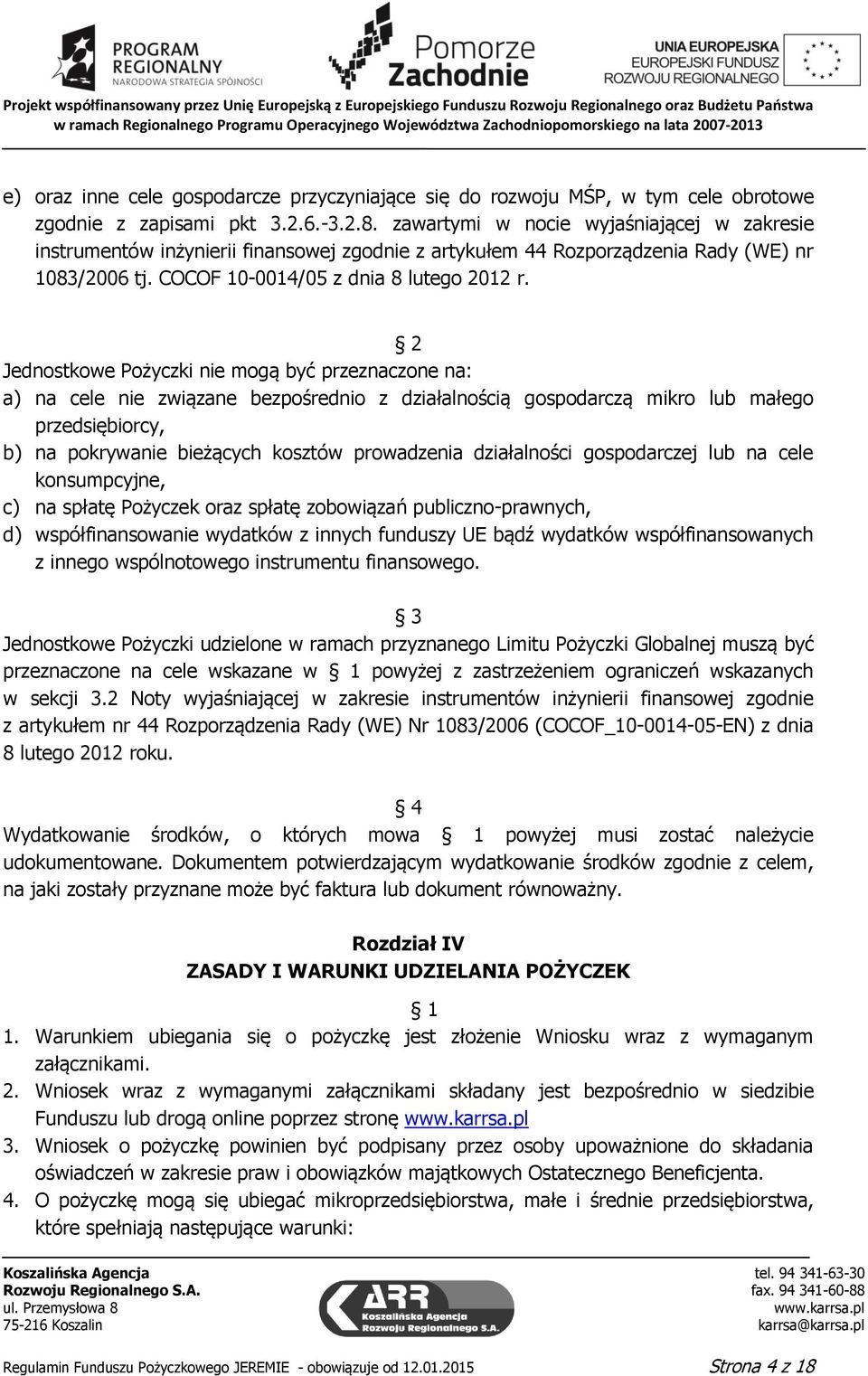 PROGRAM REGIONALNY NARODOWA STRATEGIA SPÓJNOŚCI

Pomorze Zachodnie

UNIA EUROPEJSKA EUROPEJSKI FUNDUSZ ROZWOJU REGIONALNEGO

Projekt współfinansowany przez Unię Europejską z Europejskiego Funduszu Rozwoju Regionalnego oraz Budżetu Państwa w ramach Regionalnego Programu Operacyjnego Województwa Zachodniopomorskiego na lata 2007-2013

e) oraz inne cele gospodarcze przyczyniające się do rozwoju MŚP, w tym cele obrotowe zgodnie z zapisami pkt 3.2.6.-3.2.8. zawartymi w nocie wyjaśniającej w zakresie instrumentów inżynierii finansowej zgodnie z artykułem 44 Rozporządzenia Rady (WE) nr 1083/2006 tj. COCOF 10-0014/05 z dnia 8 lutego 2012 r.

§ 2

Jednostkowe Pożyczki nie mogą być przeznaczone na:
a) na cele nie związane bezpośrednio z działalnością gospodarczą mikro lub małego przedsiębiorcy,
b) na pokrywanie bieżących kosztów prowadzenia działalności gospodarczej lub na cele konsumpcyjne,
c) na spłatę Pożyczek oraz spłatę zobowiązań publiczno-prawnych,
d) współfinansowanie wydatków z innych funduszy UE bądź wydatków współfinansowanych z innego wspólnotowego instrumentu finansowego.

§ 3

Jednostkowe Pożyczki udzielone w ramach przyznanego Limitu Pożyczki Globalnej muszą być przeznaczone na cele wskazane w § 1 powyżej z zastrzeżeniem ograniczeń wskazanych w sekcji 3.2 Noty wyjaśniającej w zakresie instrumentów inżynierii finansowej zgodnie z artykułem nr 44 Rozporządzenia Rady (WE) Nr 1083/2006 (COCOF_10-0014-05-EN) z dnia 8 lutego 2012 roku.

§ 4

Wydatkowanie środków, o których mowa § 1 powyżej musi zostać należycie udokumentowane. Dokumentem potwierdzającym wydatkowanie środków zgodnie z celem, na jaki zostały przyznane może być faktura lub dokument równoważny.

Rozdział IV
ZASADY I WARUNKI UDZIELANIA POŻYCZEK

§ 1

1. Warunkiem ubiegania się o pożyczkę jest złożenie Wniosku wraz z wymaganym załącznikami.
2. Wniosek wraz z wymaganymi załącznikami składany jest bezpośrednio w siedzibie Funduszu lub drogą online poprzez stronę www.karrsa.pl
3. Wniosek o pożyczkę powinien być podpisany przez osoby upoważnione do składania oświadczeń w zakresie praw i obowiązków majątkowych Ostatecznego Beneficjenta.
4. O pożyczkę mogą się ubiegać mikroprzedsiębiorstwa, małe i średnie przedsiębiorstwa, które spełniają następujące warunki:

Koszalińska Agencja Rozwoju Regionalnego S.A.
ul. Przemysłowa 8
75-216 Koszalin

ARR Koszalińska Agencja Rozwoju Regionalnego S.A.

tel. 94 341-63-30
fax. 94 341-60-88
www.karrsa.pl
karrsa@karrsa.pl

Regulamin Funduszu Pożyczkowego JEREMIE - obowiązuje od 12.01.2015

Strona 4 z 18